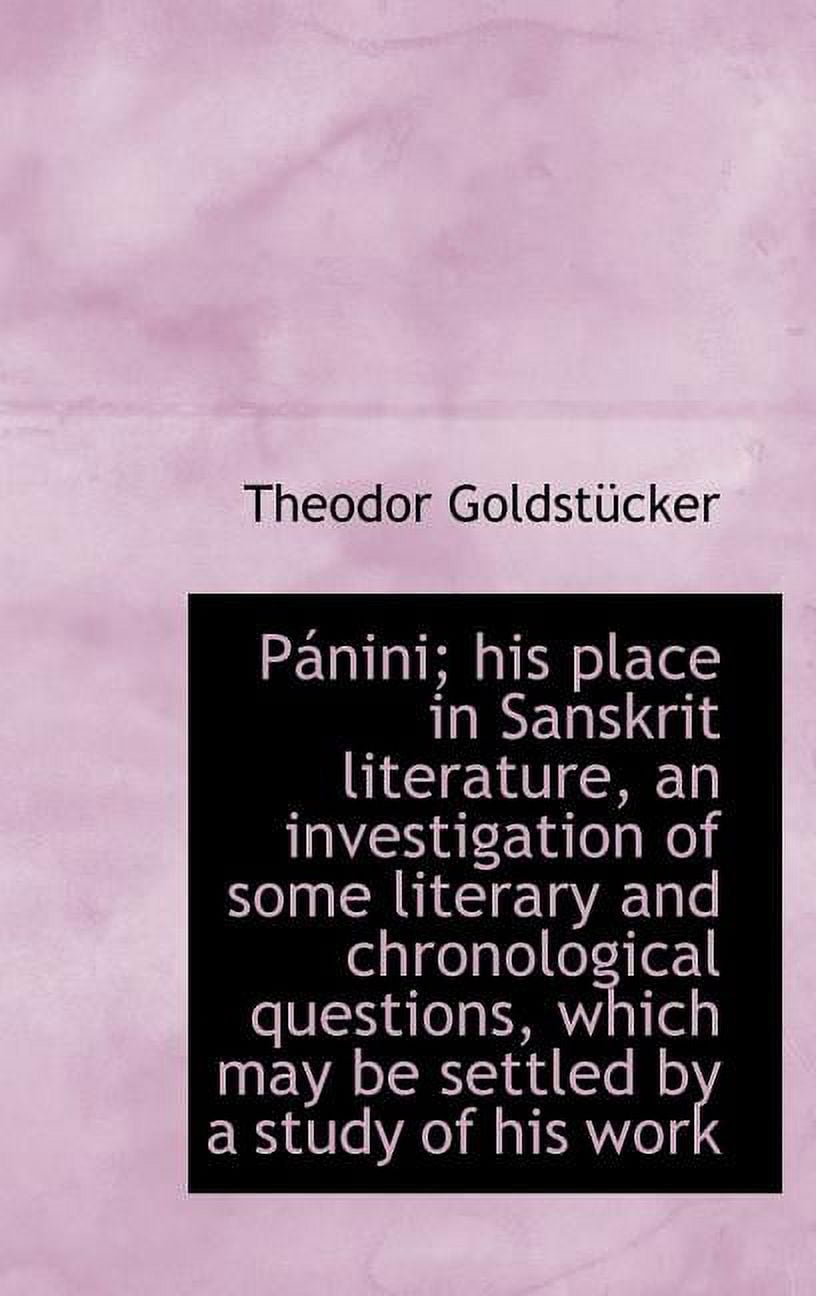 Theodor Goldstücker

Pánini; his place in Sanskrit literature, an investigation of some literary and chronological questions, which may be settled by a study of his work